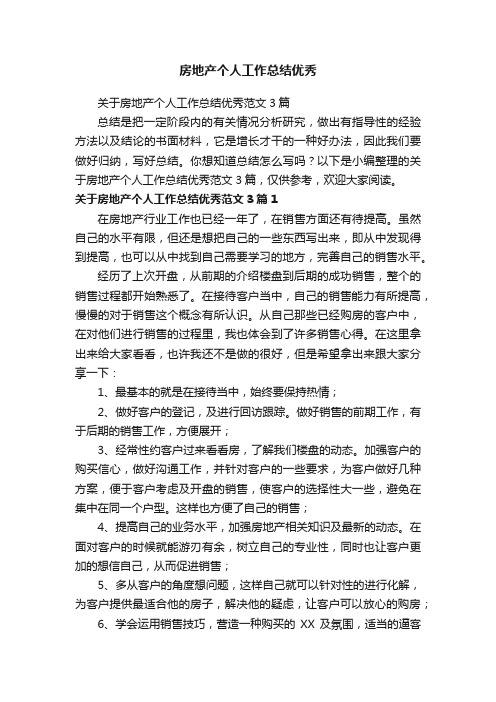 房地产个人工作总结优秀

关于房地产个人工作总结优秀范文3篇

总结是把一定阶段内的有关情况分析研究，做出有指导性的经验方法以及结论的书面材料，它是增长才干的一种好办法，因此我们要做好归纳，写好总结。你想知道总结怎么写吗？以下是小编整理的关于房地产个人工作总结优秀范文3篇，仅供参考，欢迎大家阅读。

关于房地产个人工作总结优秀范文3篇1

在房地产行业工作也已经一年了，在销售方面还有待提高。虽然自己的水平有限，但还是想把自己的一些东西写出来，即从中发现得到提高，也可以从中找到自己需要学习的地方，完善自己的销售水平。

经历了上次开盘，从前期的介绍楼盘到后期的成功销售，整个的销售过程都开始熟悉了。在接待客户当中，自己的销售能力有所提高，慢慢的对于销售这个概念有所认识。从自己那些已经购房的客户中，在对他们进行销售的过程里，我也体会到了许多销售心得。在这里拿出来给大家看看，也许我还不是做的很好，但是希望拿出来跟大家分享一下：

1、最基本的就是在接待当中，始终要保持热情；

2、做好客户的登记，及进行回访跟踪。做好销售的前期工作，有于后期的销售工作，方便展开；

3、经常性约客户过来看看房，了解我们楼盘的动态。加强客户的购买信心，做好沟通工作，并针对客户的一些要求，为客户做好几种方案，便于客户考虑及开盘的销售，使客户的选择性大一些，避免在集中在同一个户型。这样也方便了自己的销售；

4、提高自己的业务水平，加强房地产相关知识及最新的动态。在面对客户的时候就能游刃有余，树立自己的专业性，同时也让客户更加的想信自己，从而促进销售；

5、多从客户的角度想问题，这样自己就可以针对性的进行化解，为客户提供最适合他的房子，解决他的疑虑，让客户可以放心的购房；

6、学会运用销售技巧，营造一种购买的 XX 及氛围，适当的逼客